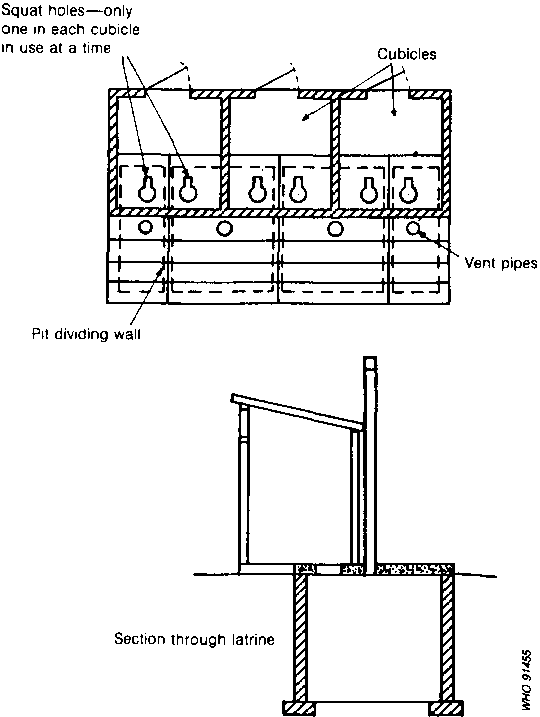 Squat holes—only one in each cubicle in use at a time

Cubicles

Vent pipes

Pit dividing wall

Section through latrine

WHO 91455